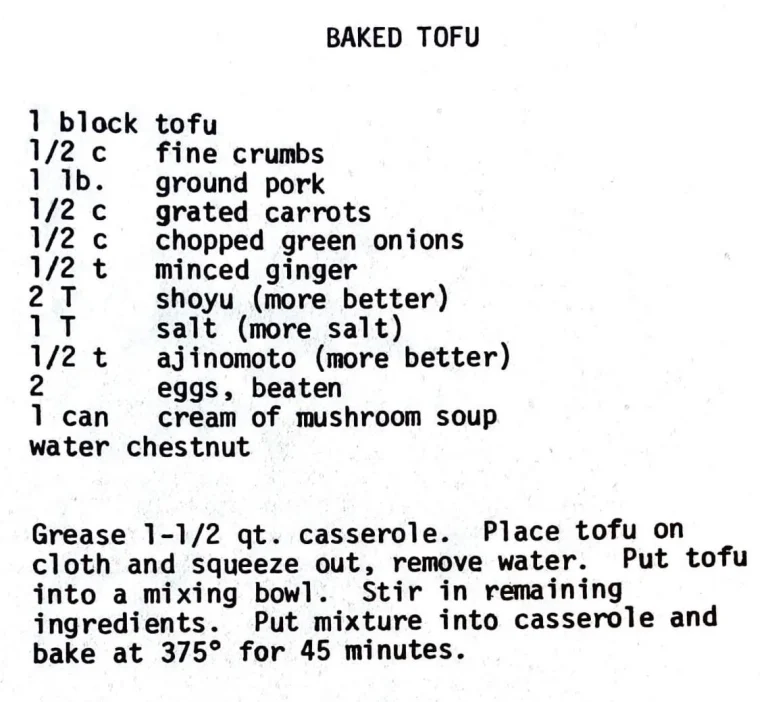 BAKED TOFU

1 block tofu
1/2 c fine crumbs
1 lb. ground pork
1/2 c grated carrots
1/2 c chopped green onions
1/2 t minced ginger
2 T shoyu (more better)
1 T salt (more salt)
1/2 t ajinomoto (more better)
2 eggs, beaten
1 can cream of mushroom soup
water chestnut

Grease 1-1/2 qt. casserole. Place tofu on cloth and squeeze out, remove water. Put tofu into a mixing bowl. Stir in remaining ingredients. Put mixture into casserole and bake at 375° for 45 minutes.